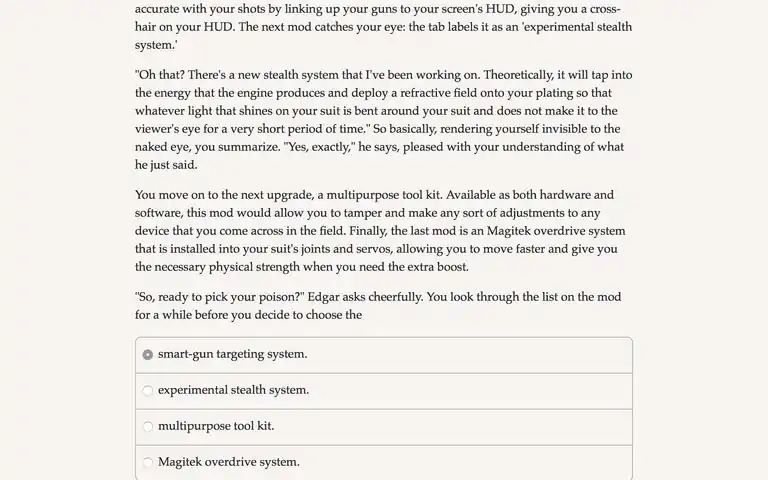 accurate with your shots by linking up your guns to your screen's HUD, giving you a crosshair on your HUD. The next mod catches your eye: the tab labels it as an 'experimental stealth system.'

"Oh that? There's a new stealth system that I've been working on. Theoretically, it will tap into the energy that the engine produces and deploy a refractive field onto your plating so that whatever light that shines on your suit is bent around your suit and does not make it to the viewer's eye for a very short period of time." So basically, rendering yourself invisible to the naked eye, you summarize. "Yes, exactly," he says, pleased with your understanding of what he just said.

You move on to the next upgrade, a multipurpose tool kit. Available as both hardware and software, this mod would allow you to tamper and make any sort of adjustments to any device that you come across in the field. Finally, the last mod is an Magitek overdrive system that is installed into your suit's joints and servos, allowing you to move faster and give you the necessary physical strength when you need the extra boost.

"So, ready to pick your poison?" Edgar asks cheerfully. You look through the list on the mod for a while before you decide to choose the

smart-gun targeting system.

experimental stealth system.

multipurpose tool kit.

Magitek overdrive system.